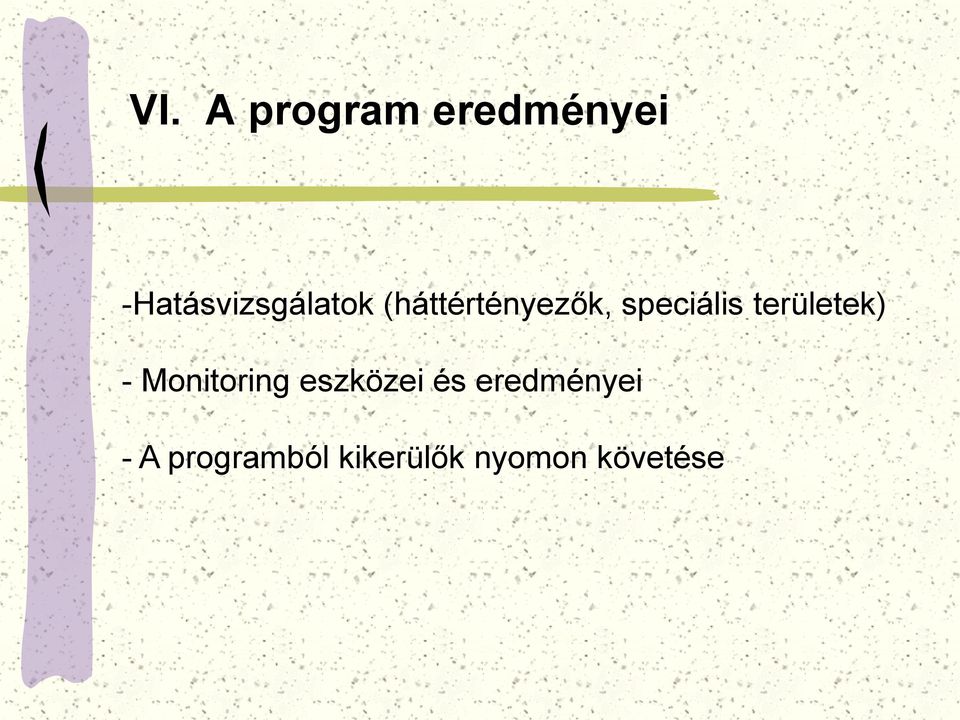 VI. A program eredményei

-Hatásvizsgálatok (háttértényezők, speciális területek)

- Monitoring eszközei és eredményei

- A programból kikerülők nyomon követése